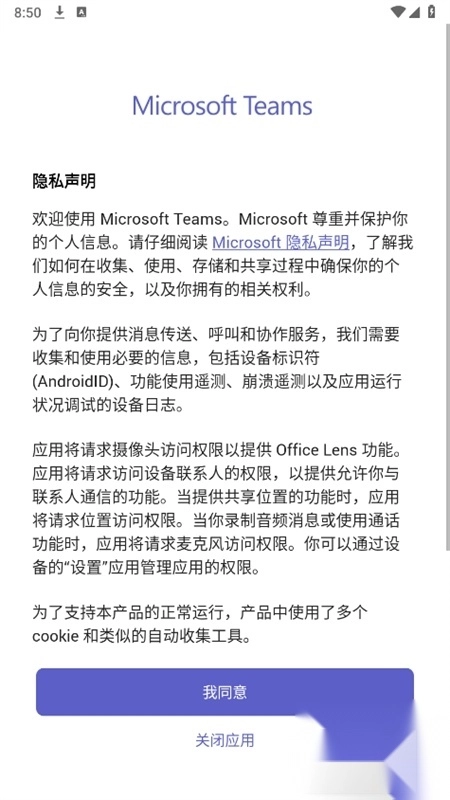 8:50

Microsoft Teams

隐私声明

欢迎使用 Microsoft Teams。Microsoft 尊重并保护你的个人信息。请仔细阅读 Microsoft 隐私声明，了解我们如何在收集、使用、存储和共享过程中确保你的个人信息的安全，以及你拥有的相关权利。

为了向你提供消息传送、呼叫和协作服务，我们需要收集和使用必要的信息，包括设备标识符 (AndroidID)、功能使用遥测、崩溃遥测以及应用运行状况调试的设备日志。

应用将请求摄像头访问权限以提供 Office Lens 功能。应用将请求访问设备联系人的权限，以提供允许你与联系人通信的功能。当提供共享位置的功能时，应用将请求位置访问权限。当你录制音频消息或使用通话功能时，应用将请求麦克风访问权限。你可以通过设备的“设置”应用管理应用的权限。

为了支持本产品的正常运行，产品中使用了多个 cookie 和类似的自动收集工具。

我同意

关闭应用